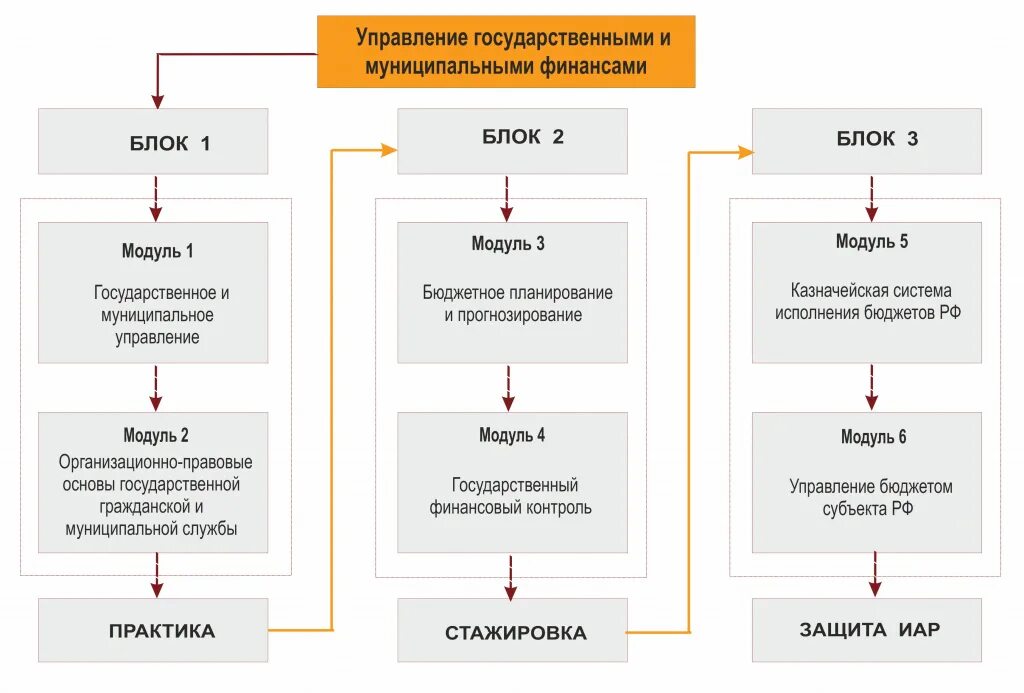 Управление государственными и муниципальными финансами

БЛОК 1

Модуль 1

Государственное и муниципальное управление

Модуль 2

Организационно-правовые основы государственной гражданской и муниципальной службы

ПРАКТИКА

БЛОК 2

Модуль 3

Бюджетное планирование и прогнозирование

Модуль 4

Государственный финансовый контроль

СТАЖИРОВКА

БЛОК 3

Модуль 5

Казначейская система исполнения бюджетов РФ

Модуль 6

Управление бюджетом субъекта РФ

ЗАЩИТА ИАР